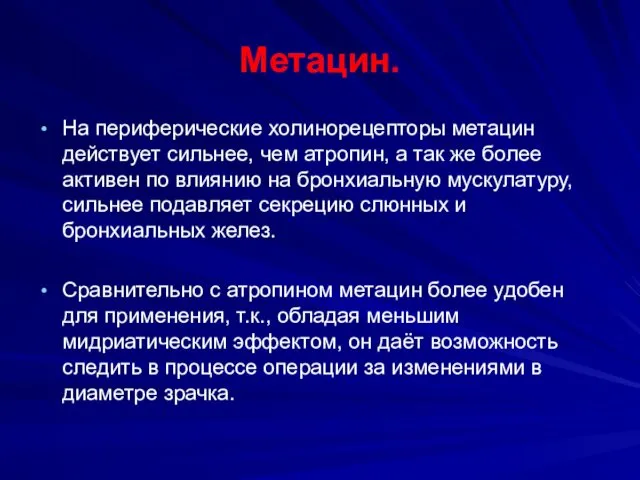 Метацин.

• На периферические холинорецепторы метацин действует сильнее, чем атропин, а так же более активен по влиянию на бронхиальную мускулатуру, сильнее подавляет секрецию слюнных и бронхиальных желез.

• Сравнительно с атропином метацин более удобен для применения, т.к., обладая меньшим мидриатическим эффектом, он даёт возможность следить в процессе операции за изменениями в диаметре зрачка.